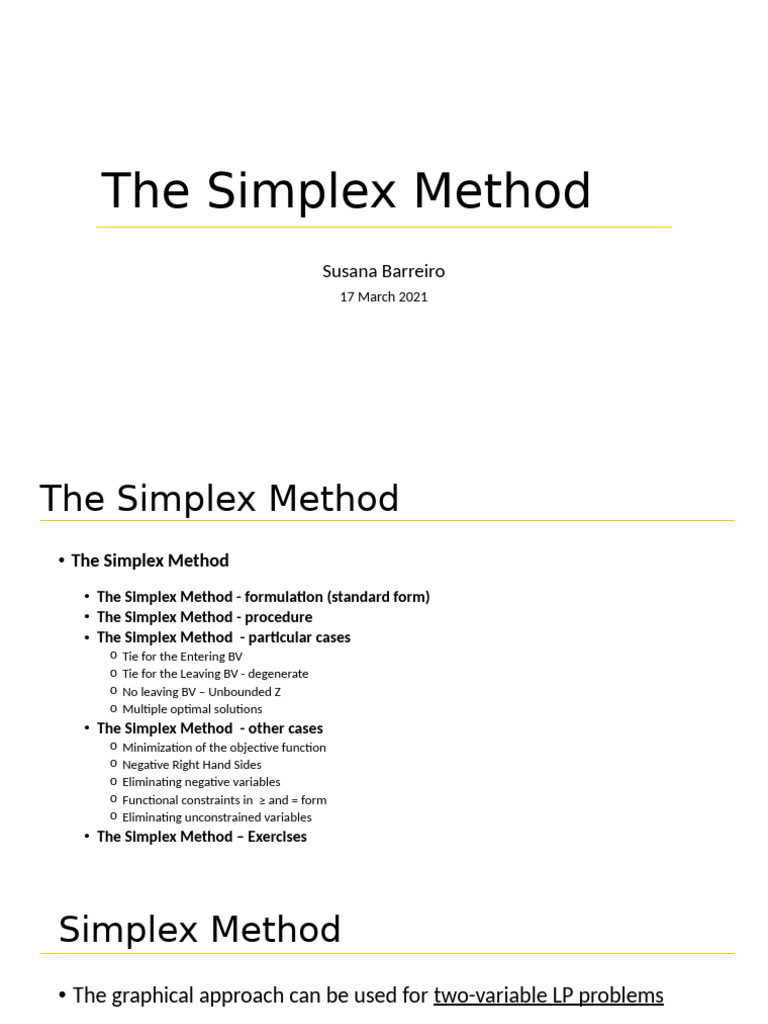 The Simplex Method

Susana Barreiro

17 March 2021

The Simplex Method

• The Simplex Method

• The Simplex Method - formulation (standard form)
• The Simplex Method - procedure
• The Simplex Method - particular cases
o Tie for the Entering BV
o Tie for the Leaving BV - degenerate
o No leaving BV – Unbounded Z
o Multiple optimal solutions
• The Simplex Method - other cases
o Minimization of the objective function
o Negative Right Hand Sides
o Eliminating negative variables
o Functional constraints in ≥ and = form
o Eliminating unconstrained variables
• The Simplex Method – Exercises

Simplex Method

• The graphical approach can be used for two-variable LP problems